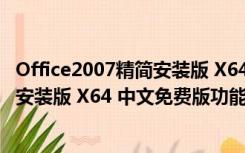 Office2007精简安装版 X64
安装版 X64 中文免费版功能